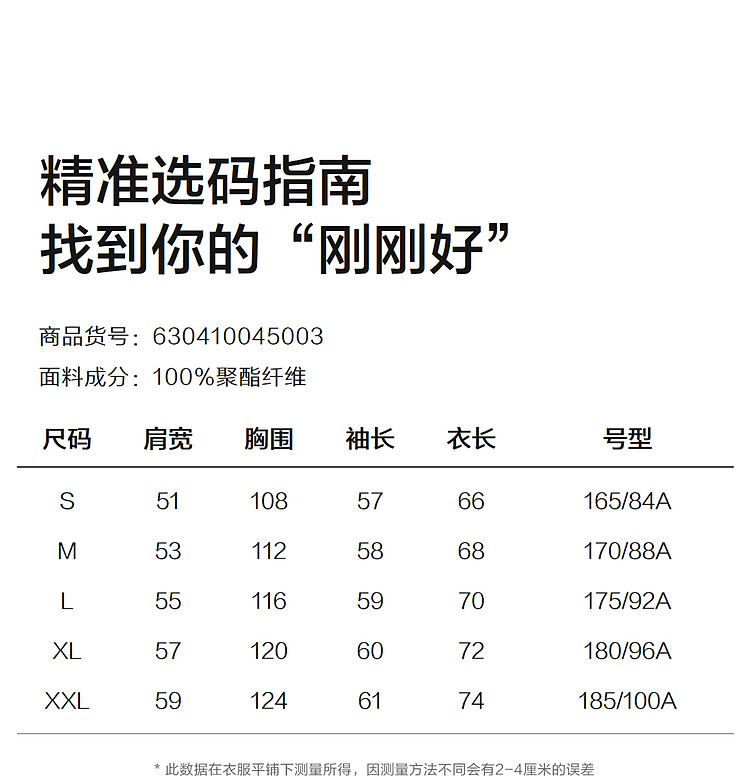 精准选码指南
找到你的“刚刚好”

商品货号：630410045003
面料成分：100%聚酯纤维

| 尺码 | 肩宽 | 胸围 | 袖长 | 衣长 | 号型 |
|---|---|---|---|---|---|
| S | 51 | 108 | 57 | 66 | 165/84A |
| M | 53 | 112 | 58 | 68 | 170/88A |
| L | 55 | 116 | 59 | 70 | 175/92A |
| XL | 57 | 120 | 60 | 72 | 180/96A |
| XXL | 59 | 124 | 61 | 74 | 185/100A |

* 此数据在衣服平铺下测量所得，因测量方法不同会有2-4厘米的误差